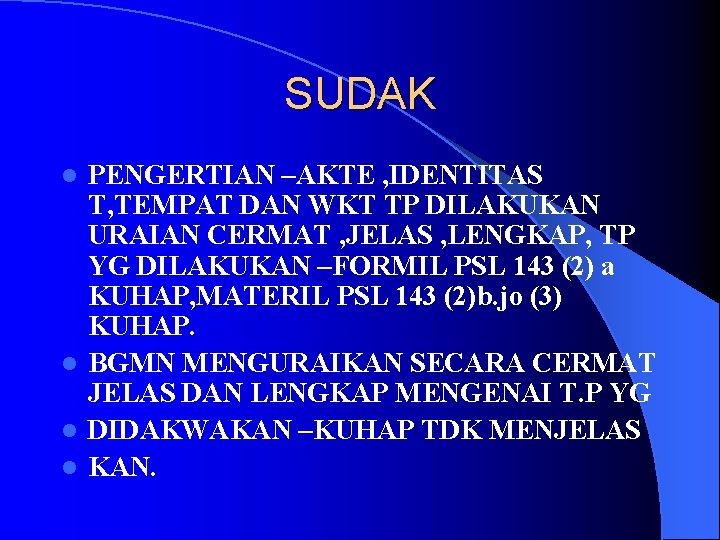 SUDAK

• PENGERTIAN –AKTE ,IDENTITAS T,TEMPAT DAN WKT TP DILAKUKAN URAIAN CERMAT ,JELAS ,LENGKAP, TP YG DILAKUKAN –FORMIL PSL 143 (2) a KUHAP,MATERIL PSL 143 (2)b.jo (3) KUHAP.
• BGMN MENGURAIKAN SECARA CERMAT JELAS DAN LENGKAP MENGENAI T.P YG
• DIDAKWAKAN –KUHAP TDK MENJELAS
• KAN.